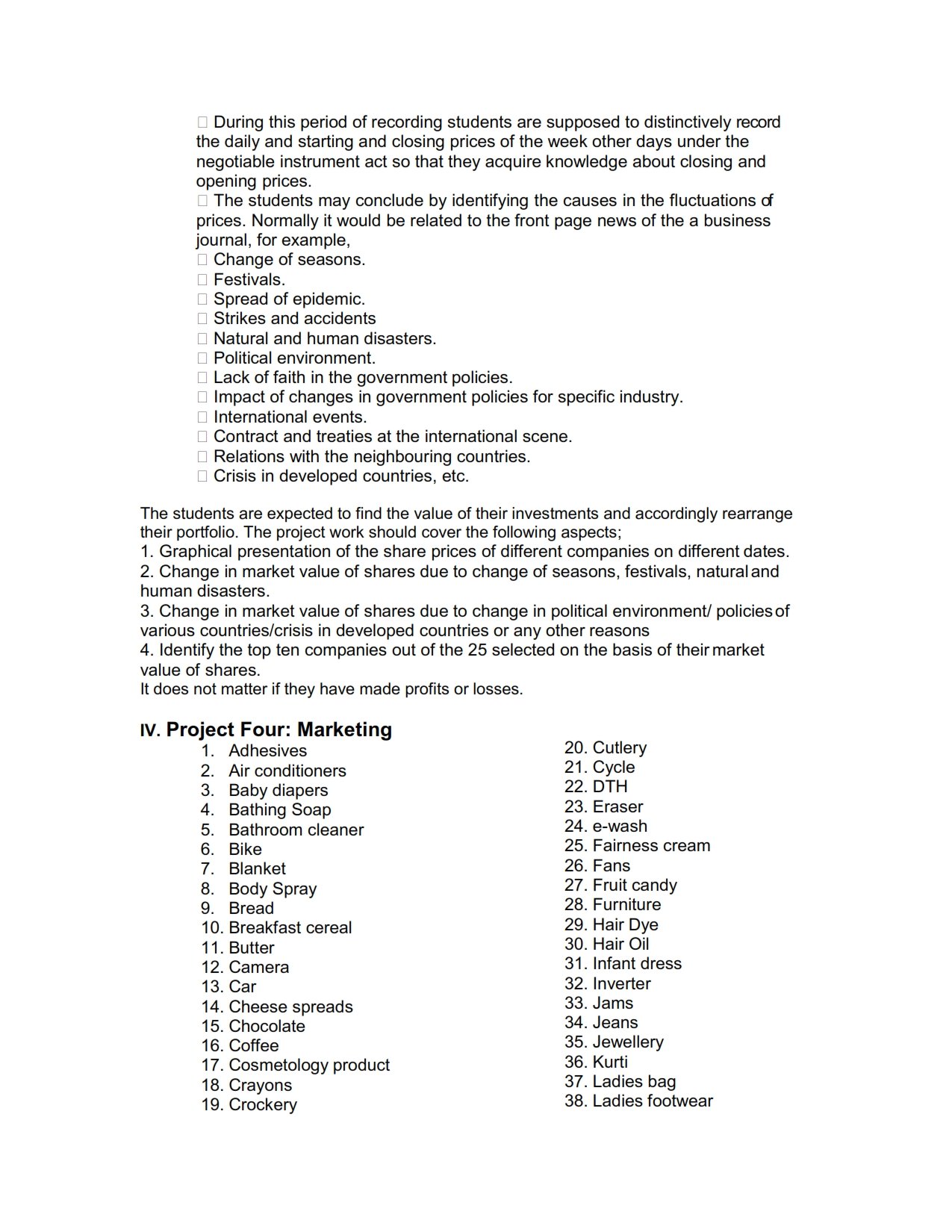 □ During this period of recording students are supposed to distinctively record the daily and starting and closing prices of the week other days under the negotiable instrument act so that they acquire knowledge about closing and opening prices.
□ The students may conclude by identifying the causes in the fluctuations of prices. Normally it would be related to the front page news of the a business journal, for example,
□ Change of seasons.
□ Festivals.
□ Spread of epidemic.
□ Strikes and accidents
□ Natural and human disasters.
□ Political environment.
□ Lack of faith in the government policies.
□ Impact of changes in government policies for specific industry.
□ International events.
□ Contract and treaties at the international scene.
□ Relations with the neighbouring countries.
□ Crisis in developed countries, etc.

The students are expected to find the value of their investments and accordingly rearrange their portfolio. The project work should cover the following aspects;
1. Graphical presentation of the share prices of different companies on different dates.
2. Change in market value of shares due to change of seasons, festivals, natural and human disasters.
3. Change in market value of shares due to change in political environment/ policies of various countries/crisis in developed countries or any other reasons
4. Identify the top ten companies out of the 25 selected on the basis of their market value of shares.
It does not matter if they have made profits or losses.

IV. Project Four: Marketing
1. Adhesives
2. Air conditioners
3. Baby diapers
4. Bathing Soap
5. Bathroom cleaner
6. Bike
7. Blanket
8. Body Spray
9. Bread
10. Breakfast cereal
11. Butter
12. Camera
13. Car
14. Cheese spreads
15. Chocolate
16. Coffee
17. Cosmetology product
18. Crayons
19. Crockery
20. Cutlery
21. Cycle
22. DTH
23. Eraser
24. e-wash
25. Fairness cream
26. Fans
27. Fruit candy
28. Furniture
29. Hair Dye
30. Hair Oil
31. Infant dress
32. Inverter
33. Jams
34. Jeans
35. Jewellery
36. Kurti
37. Ladies bag
38. Ladies footwear